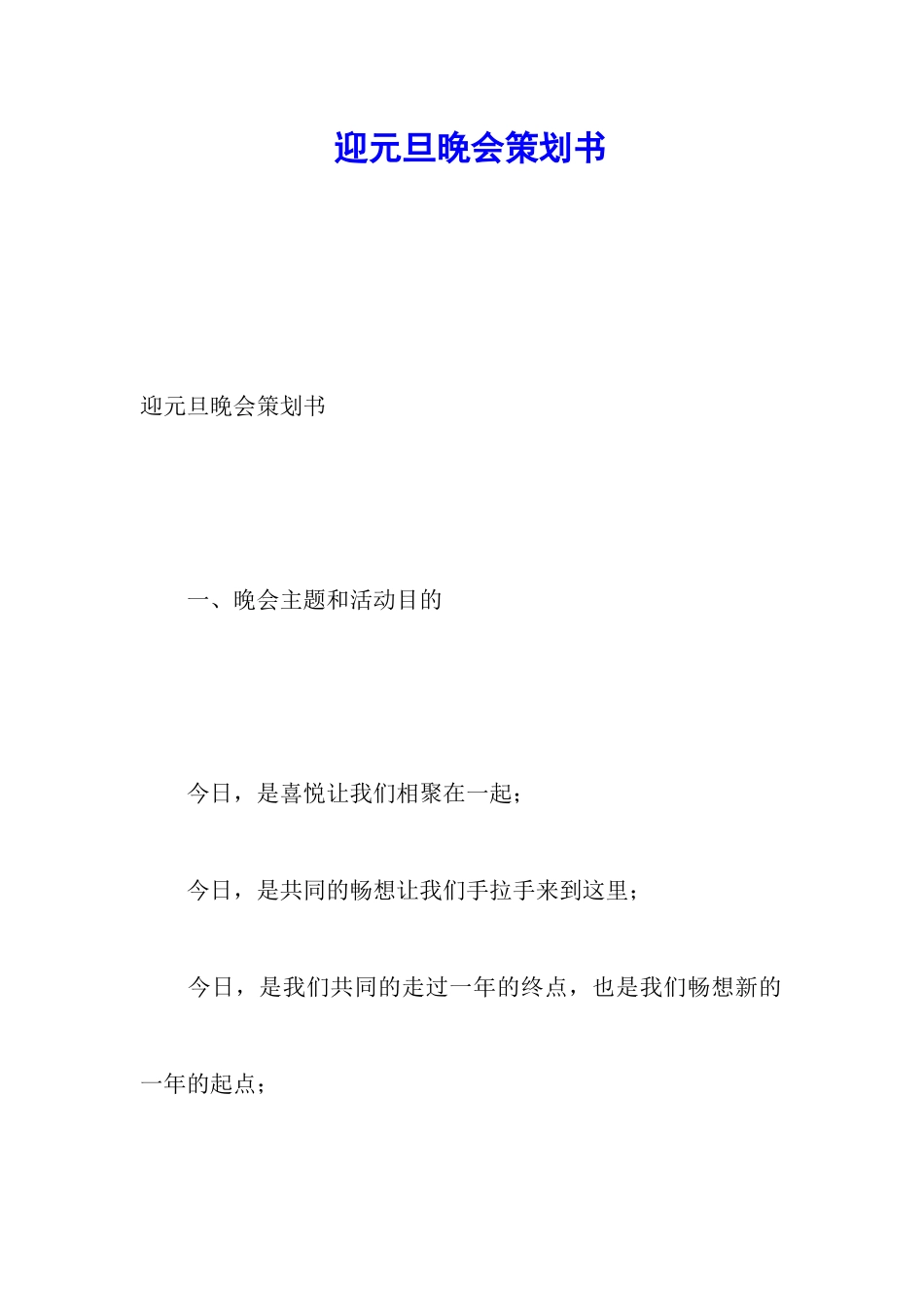 迎元旦晚会策划书

迎元旦晚会策划书

一、晚会主题和活动目的

今日，是喜悦让我们相聚在一起；

今日，是共同的畅想让我们手拉手来到这里；

今日，是我们共同的走过一年的终点，也是我们畅想新的一年的起点；